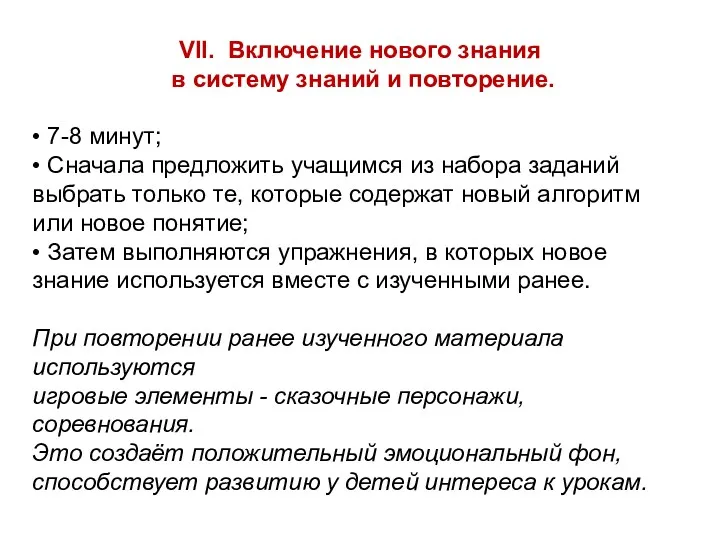 VII. Включение нового знания
в систему знаний и повторение.

• 7-8 минут;
• Сначала предложить учащимся из набора заданий выбрать только те, которые содержат новый алгоритм или новое понятие;
• Затем выполняются упражнения, в которых новое знание используется вместе с изученными ранее.

При повторении ранее изученного материала используются
игровые элементы - сказочные персонажи, соревнования.
Это создаёт положительный эмоциональный фон, способствует развитию у детей интереса к урокам.